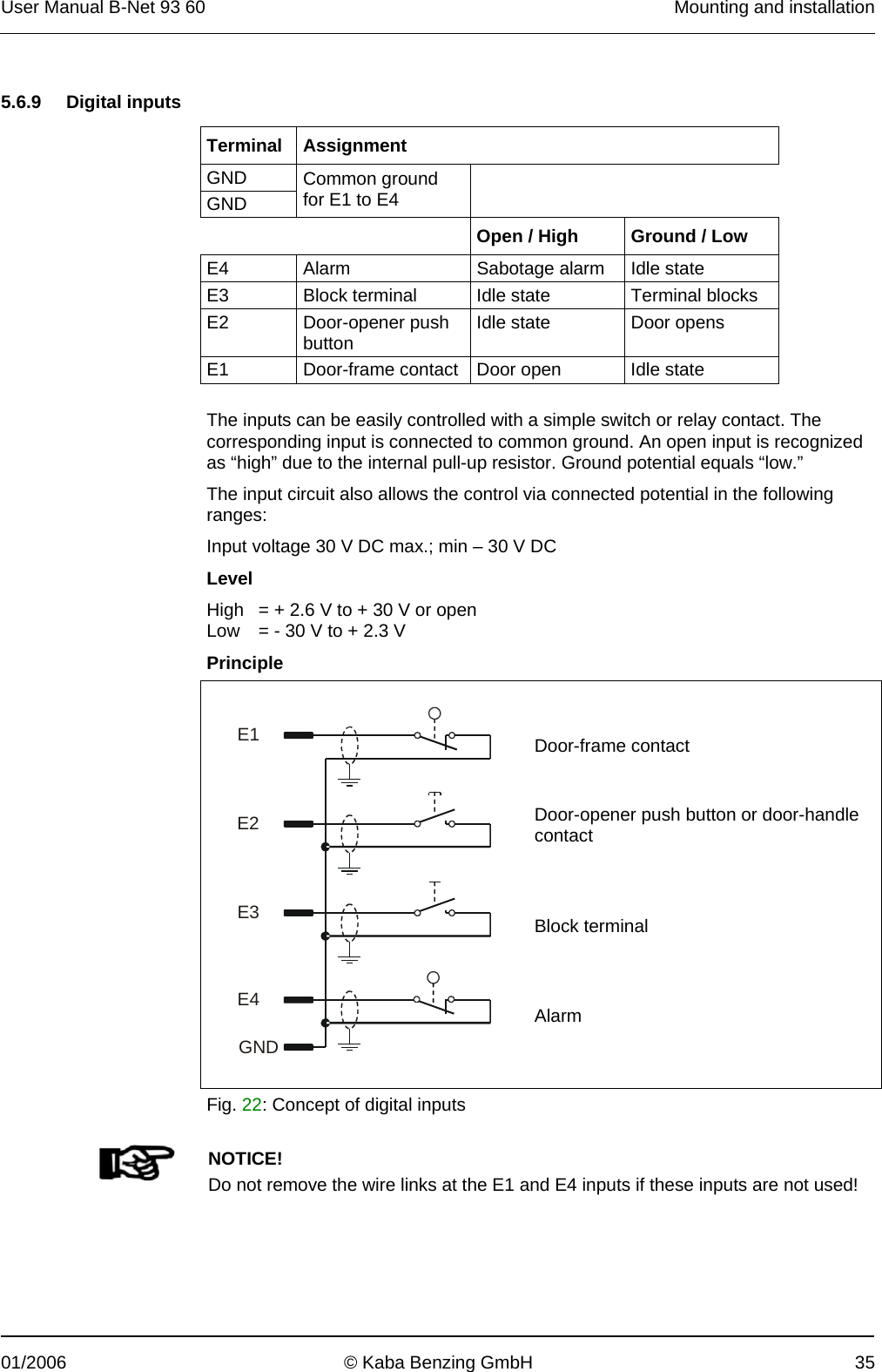 User Manual B-Net 93 60 Mounting and installation

5.6.9 Digital inputs

| Terminal | Assignment | | |
|---|---|---|---|
| GND | Common ground for E1 to E4 | | |
| GND | | | |
| | | Open / High | Ground / Low |
| E4 | Alarm | Sabotage alarm | Idle state |
| E3 | Block terminal | Idle state | Terminal blocks |
| E2 | Door-opener push button | Idle state | Door opens |
| E1 | Door-frame contact | Door open | Idle state |

The inputs can be easily controlled with a simple switch or relay contact. The corresponding input is connected to common ground. An open input is recognized as “high” due to the internal pull-up resistor. Ground potential equals “low.”

The input circuit also allows the control via connected potential in the following ranges:

Input voltage 30 V DC max.; min – 30 V DC

Level

High = + 2.6 V to + 30 V or open
Low = - 30 V to + 2.3 V

Principle

E1
E2
E3
E4
GND

Door-frame contact

Door-opener push button or door-handle contact

Block terminal

Alarm

Fig. 22: Concept of digital inputs

NOTICE!
Do not remove the wire links at the E1 and E4 inputs if these inputs are not used!

01/2006 © Kaba Benzing GmbH 35